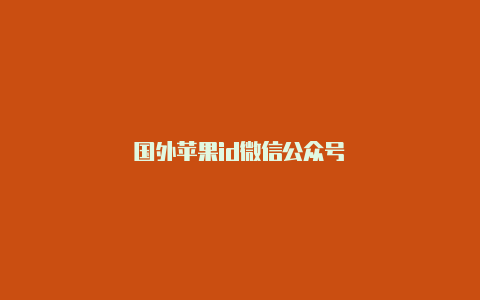 国外苹果id微信公众号